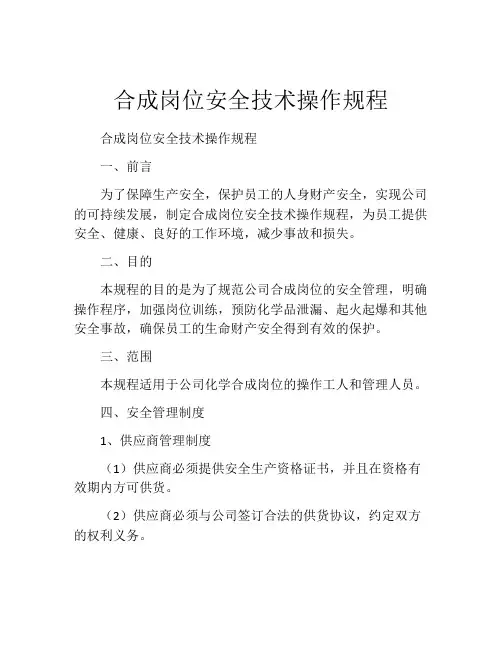 合成岗位安全技术操作规程

合成岗位安全技术操作规程

一、前言

为了保障生产安全，保护员工的人身财产安全，实现公司的可持续发展，制定合成岗位安全技术操作规程，为员工提供安全、健康、良好的工作环境，减少事故和损失。

二、目的

本规程的目的是为了规范公司合成岗位的安全管理，明确操作程序，加强岗位训练，预防化学品泄漏、起火起爆和其他安全事故，确保员工的生命财产安全得到有效的保护。

三、范围

本规程适用于公司化学合成岗位的操作工人和管理人员。

四、安全管理制度

1、供应商管理制度

（1）供应商必须提供安全生产资格证书，并且在资格有效期内方可供货。

（2）供应商必须与公司签订合法的供货协议，约定双方的权利义务。